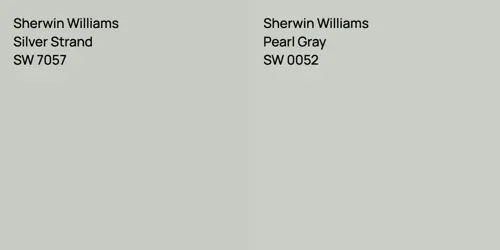 Sherwin Williams
Silver Strand
SW 7057

Sherwin Williams
Pearl Gray
SW 0052